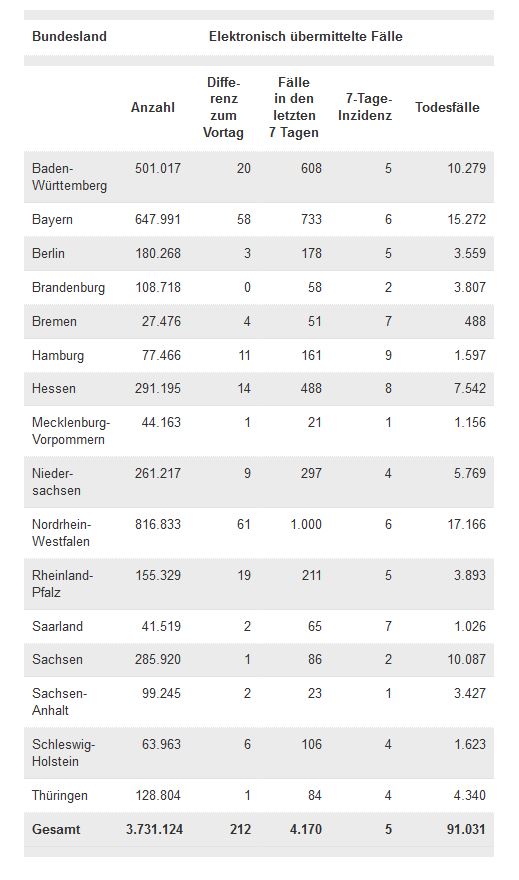 | Bundesland | Elektronisch übermittelte Fälle | | | | |
|---|---|---|---|---|---|
| | Anzahl | Differenz zum Vortag | Fälle in den letzten 7 Tagen | 7-Tage-Inzidenz | Todesfälle |
| Baden-Württemberg | 501.017 | 20 | 608 | 5 | 10.279 |
| Bayern | 647.991 | 58 | 733 | 6 | 15.272 |
| Berlin | 180.268 | 3 | 178 | 5 | 3.559 |
| Brandenburg | 108.718 | 0 | 58 | 2 | 3.807 |
| Bremen | 27.476 | 4 | 51 | 7 | 488 |
| Hamburg | 77.466 | 11 | 161 | 9 | 1.597 |
| Hessen | 291.195 | 14 | 488 | 8 | 7.542 |
| Mecklenburg-Vorpommern | 44.163 | 1 | 21 | 1 | 1.156 |
| Niedersachsen | 261.217 | 9 | 297 | 4 | 5.769 |
| Nordrhein-Westfalen | 816.833 | 61 | 1.000 | 6 | 17.166 |
| Rheinland-Pfalz | 155.329 | 19 | 211 | 5 | 3.893 |
| Saarland | 41.519 | 2 | 65 | 7 | 1.026 |
| Sachsen | 285.920 | 1 | 86 | 2 | 10.087 |
| Sachsen-Anhalt | 99.245 | 2 | 23 | 1 | 3.427 |
| Schleswig-Holstein | 63.963 | 6 | 106 | 4 | 1.623 |
| Thüringen | 128.804 | 1 | 84 | 4 | 4.340 |
| Gesamt | 3.731.124 | 212 | 4.170 | 5 | 91.031 |